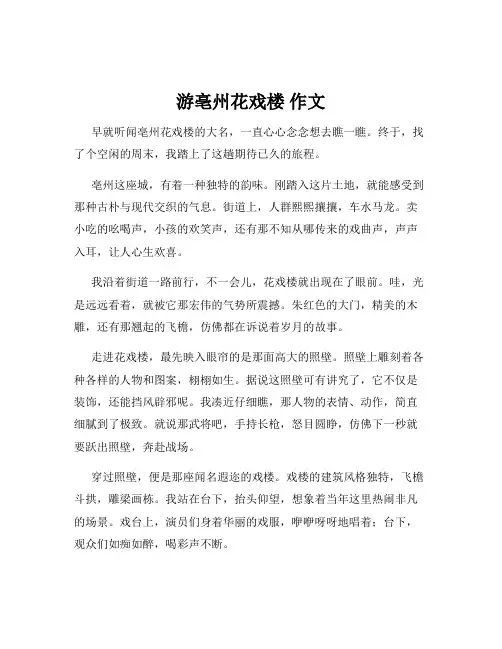 游亳州花戏楼 作文

早就听闻亳州花戏楼的大名，一直心心念念想去瞧一瞧。终于，找了个空闲的周末，我踏上了这趟期待已久的旅程。

亳州这座城，有着一种独特的韵味。刚踏入这片土地，就能感受到那种古朴与现代交织的气息。街道上，人群熙熙攘攘，车水马龙。卖小吃的吆喝声，小孩的欢笑声，还有那不知从哪传来的戏曲声，声声入耳，让人心生欢喜。

我沿着街道一路前行，不一会儿，花戏楼就出现在了眼前。哇，光是远远看着，就被它那宏伟的气势所震撼。朱红色的大门，精美的木雕，还有那翘起的飞檐，仿佛都在诉说着岁月的故事。

走进花戏楼，最先映入眼帘的是那面高大的照壁。照壁上雕刻着各种各样的人物和图案，栩栩如生。据说这照壁可有讲究了，它不仅是装饰，还能挡风辟邪呢。我凑近仔细瞧，那人物的表情、动作，简直细腻到了极致。就说那武将吧，手持长枪，怒目圆睁，仿佛下一秒就要跃出照壁，奔赴战场。

穿过照壁，便是那座闻名遐迩的戏楼。戏楼的建筑风格独特，飞檐斗拱，雕梁画栋。我站在台下，抬头仰望，想象着当年这里热闹非凡的场景。戏台上，演员们身着华丽的戏服，咿咿呀呀地唱着；台下，观众们如痴如醉，喝彩声不断。